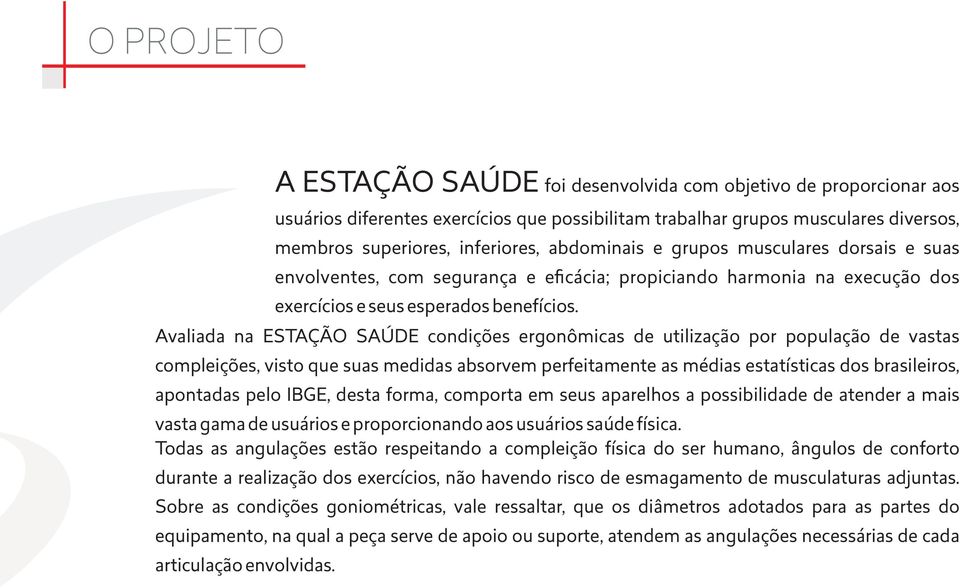 O PROJETO

A ESTAÇÃO SAÚDE foi desenvolvida com objetivo de proporcionar aos usuários diferentes exercícios que possibilitam trabalhar grupos musculares diversos, membros superiores, inferiores, abdominais e grupos musculares dorsais e suas envolventes, com segurança e eficácia; propiciando harmonia na execução dos exercícios e seus esperados benefícios.

Avaliada na ESTAÇÃO SAÚDE condições ergonômicas de utilização por população de vastas compleições, visto que suas medidas absorvem perfeitamente as médias estatísticas dos brasileiros, apontadas pelo IBGE, desta forma, comporta em seus aparelhos a possibilidade de atender a mais vasta gama de usuários e proporcionando aos usuários saúde física.

Todas as angulações estão respeitando a compleição física do ser humano, ângulos de conforto durante a realização dos exercícios, não havendo risco de esmagamento de musculaturas adjuntas. Sobre as condições goniométricas, vale ressaltar, que os diâmetros adotados para as partes do equipamento, na qual a peça serve de apoio ou suporte, atendem as angulações necessárias de cada articulação envolvidas.